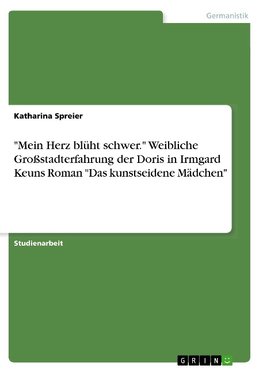 Germanistik

Katharina Spreier

"Mein Herz blüht schwer." Weibliche Großstadterfahrung der Doris in Irmgard Keuns Roman "Das kunstseidene Mädchen"

Studienarbeit

GRIN